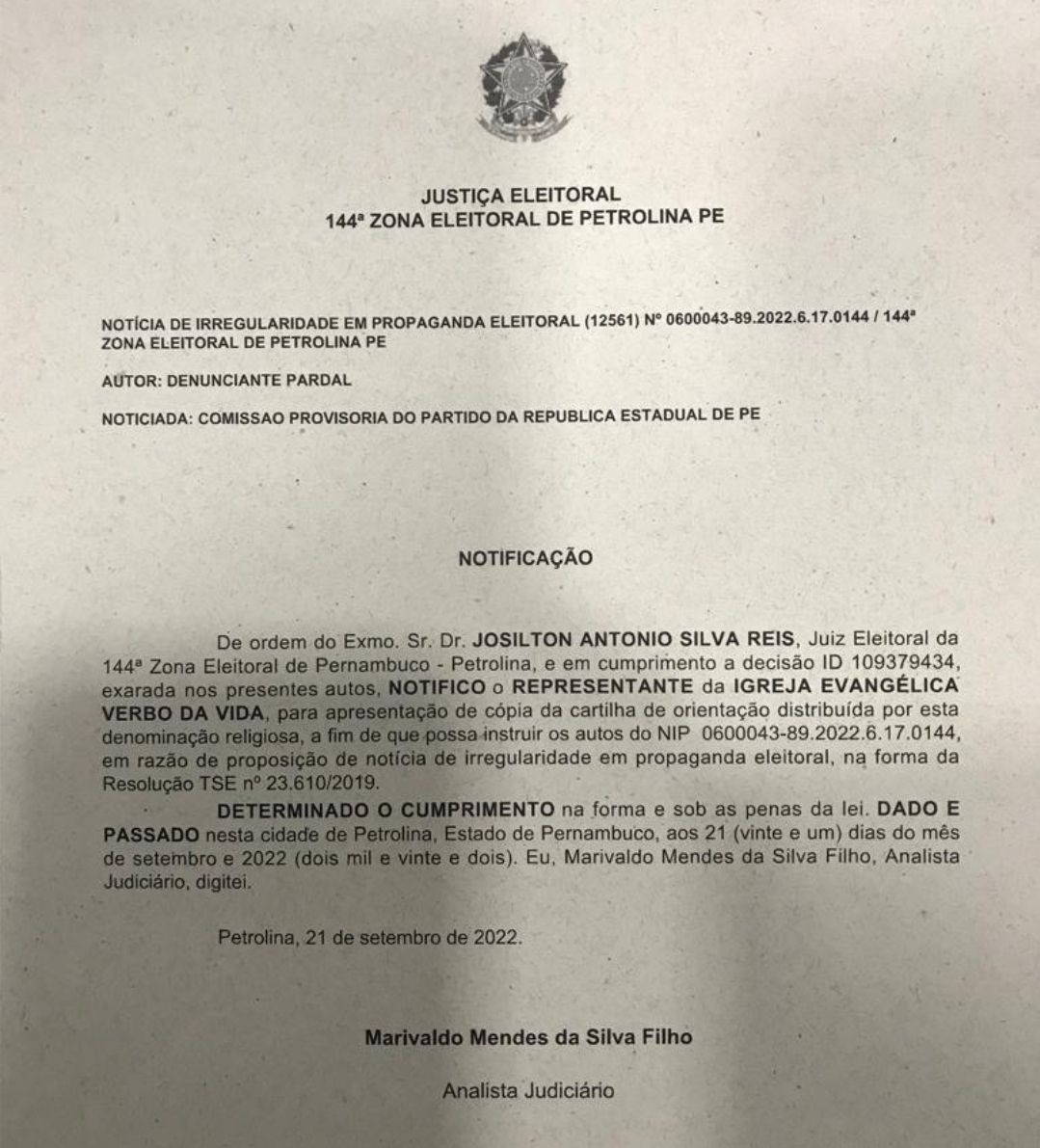 JUSTIÇA ELEITORAL
144ª ZONA ELEITORAL DE PETROLINA PE

NOTÍCIA DE IRREGULARIDADE EM PROPAGANDA ELEITORAL (12561) Nº 0600043-89.2022.6.17.0144 / 144ª ZONA ELEITORAL DE PETROLINA PE

AUTOR: DENUNCIANTE PARDAL

NOTICIADA: COMISSAO PROVISORIA DO PARTIDO DA REPUBLICA ESTADUAL DE PE

NOTIFICAÇÃO

De ordem do Exmo. Sr. Dr. JOSILTON ANTONIO SILVA REIS, Juiz Eleitoral da 144ª Zona Eleitoral de Pernambuco - Petrolina, e em cumprimento a decisão ID 109379434, exarada nos presentes autos, NOTIFICO o REPRESENTANTE da IGREJA EVANGÉLICA VERBO DA VIDA, para apresentação de cópia da cartilha de orientação distribuída por esta denominação religiosa, a fim de que possa instruir os autos do NIP 0600043-89.2022.6.17.0144, em razão de proposição de notícia de irregularidade em propaganda eleitoral, na forma da Resolução TSE nº 23.610/2019.

DETERMINADO O CUMPRIMENTO na forma e sob as penas da lei. DADO E PASSADO nesta cidade de Petrolina, Estado de Pernambuco, aos 21 (vinte e um) dias do mês de setembro e 2022 (dois mil e vinte e dois). Eu, Marivaldo Mendes da Silva Filho, Analista Judiciário, digitei.

Petrolina, 21 de setembro de 2022.

Marivaldo Mendes da Silva Filho

Analista Judiciário